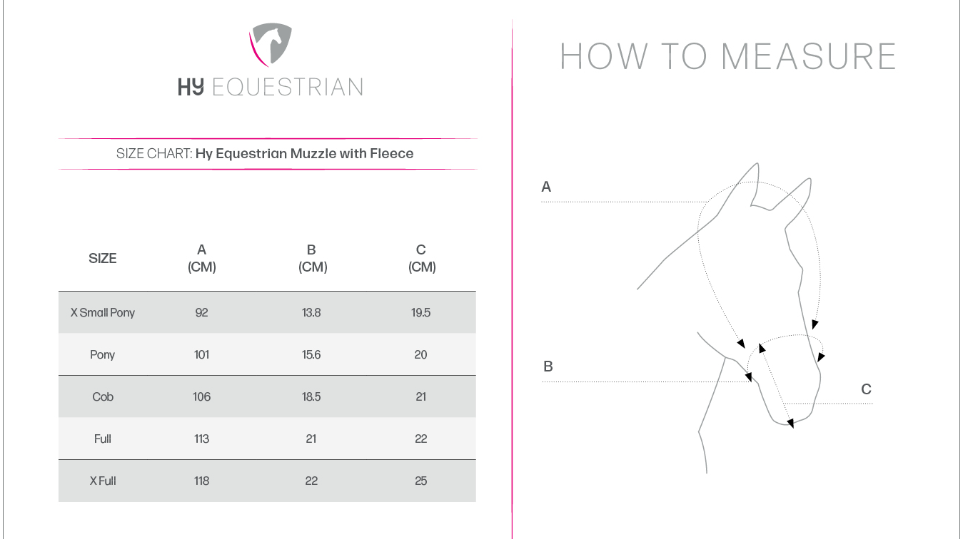 HY EQUESTRIAN

SIZE CHART: Hy Equestrian Muzzle with Fleece

| SIZE | A (CM) | B (CM) | C (CM) |
|---|---|---|---|
| X Small Pony | 92 | 13.8 | 19.5 |
| Pony | 101 | 15.6 | 20 |
| Cob | 106 | 18.5 | 21 |
| Full | 113 | 21 | 22 |
| X Full | 118 | 22 | 25 |

HOW TO MEASURE

A

B

C